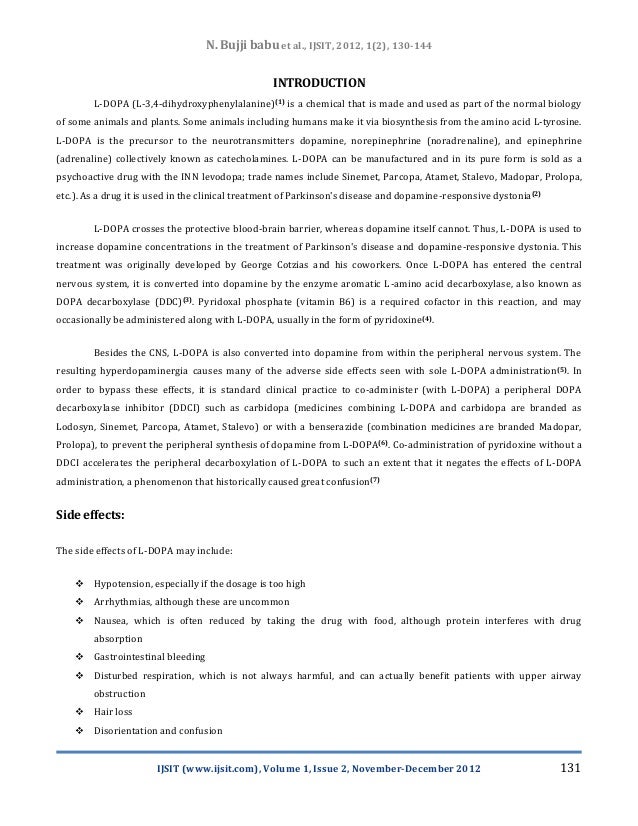 N. Bujji babu et al., IJSIT, 2012, 1(2), 130-144

INTRODUCTION

L-DOPA (L-3,4-dihydroxyphenylalanine)$^{(1)}$ is a chemical that is made and used as part of the normal biology of some animals and plants. Some animals including humans make it via biosynthesis from the amino acid L-tyrosine. L-DOPA is the precursor to the neurotransmitters dopamine, norepinephrine (noradrenaline), and epinephrine (adrenaline) collectively known as catecholamines. L-DOPA can be manufactured and in its pure form is sold as a psychoactive drug with the INN levodopa; trade names include Sinemet, Parcopa, Atamet, Stalevo, Madopar, Prolopa, etc.). As a drug it is used in the clinical treatment of Parkinson's disease and dopamine-responsive dystonia$^{(2)}$

L-DOPA crosses the protective blood-brain barrier, whereas dopamine itself cannot. Thus, L-DOPA is used to increase dopamine concentrations in the treatment of Parkinson's disease and dopamine-responsive dystonia. This treatment was originally developed by George Cotzias and his coworkers. Once L-DOPA has entered the central nervous system, it is converted into dopamine by the enzyme aromatic L-amino acid decarboxylase, also known as DOPA decarboxylase (DDC)$^{(3)}$. Pyridoxal phosphate (vitamin B6) is a required cofactor in this reaction, and may occasionally be administered along with L-DOPA, usually in the form of pyridoxine$^{(4)}$.

Besides the CNS, L-DOPA is also converted into dopamine from within the peripheral nervous system. The resulting hyperdopaminergia causes many of the adverse side effects seen with sole L-DOPA administration$^{(5)}$. In order to bypass these effects, it is standard clinical practice to co-administer (with L-DOPA) a peripheral DOPA decarboxylase inhibitor (DDCI) such as carbidopa (medicines combining L-DOPA and carbidopa are branded as Lodosyn, Sinemet, Parcopa, Atamet, Stalevo) or with a benserazide (combination medicines are branded Madopar, Prolopa), to prevent the peripheral synthesis of dopamine from L-DOPA$^{(6)}$. Co-administration of pyridoxine without a DDCI accelerates the peripheral decarboxylation of L-DOPA to such an extent that it negates the effects of L-DOPA administration, a phenomenon that historically caused great confusion$^{(7)}$

Side effects:

The side effects of L-DOPA may include:

❖ Hypotension, especially if the dosage is too high
❖ Arrhythmias, although these are uncommon
❖ Nausea, which is often reduced by taking the drug with food, although protein interferes with drug absorption
❖ Gastrointestinal bleeding
❖ Disturbed respiration, which is not always harmful, and can actually benefit patients with upper airway obstruction
❖ Hair loss
❖ Disorientation and confusion

IJSIT (www.ijsit.com), Volume 1, Issue 2, November-December 2012 131